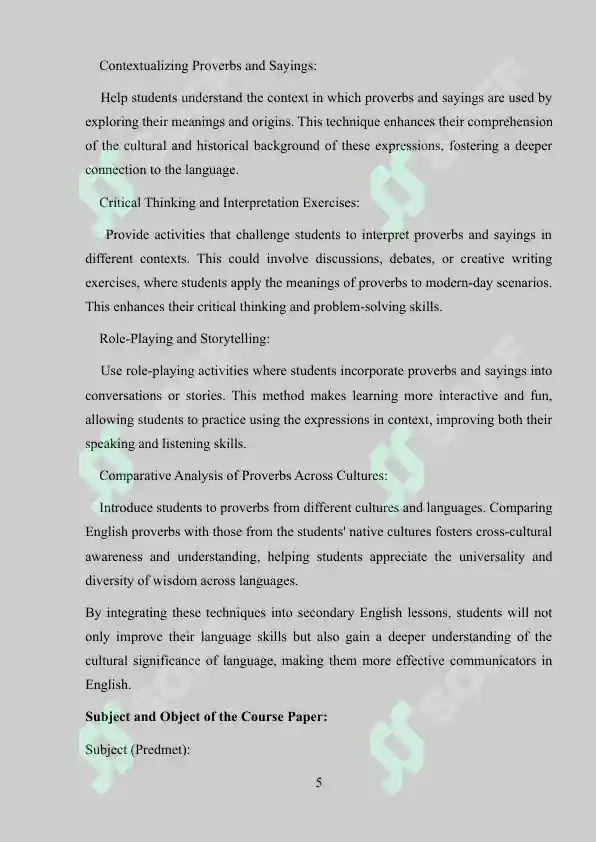 Contextualizing Proverbs and Sayings:

Help students understand the context in which proverbs and sayings are used by exploring their meanings and origins. This technique enhances their comprehension of the cultural and historical background of these expressions, fostering a deeper connection to the language.

Critical Thinking and Interpretation Exercises:

Provide activities that challenge students to interpret proverbs and sayings in different contexts. This could involve discussions, debates, or creative writing exercises, where students apply the meanings of proverbs to modern-day scenarios. This enhances their critical thinking and problem-solving skills.

Role-Playing and Storytelling:

Use role-playing activities where students incorporate proverbs and sayings into conversations or stories. This method makes learning more interactive and fun, allowing students to practice using the expressions in context, improving both their speaking and listening skills.

Comparative Analysis of Proverbs Across Cultures:

Introduce students to proverbs from different cultures and languages. Comparing English proverbs with those from the students' native cultures fosters cross-cultural awareness and understanding, helping students appreciate the universality and diversity of wisdom across languages.

By integrating these techniques into secondary English lessons, students will not only improve their language skills but also gain a deeper understanding of the cultural significance of language, making them more effective communicators in English.

Subject and Object of the Course Paper:

Subject (Predmet):

5

SOFF